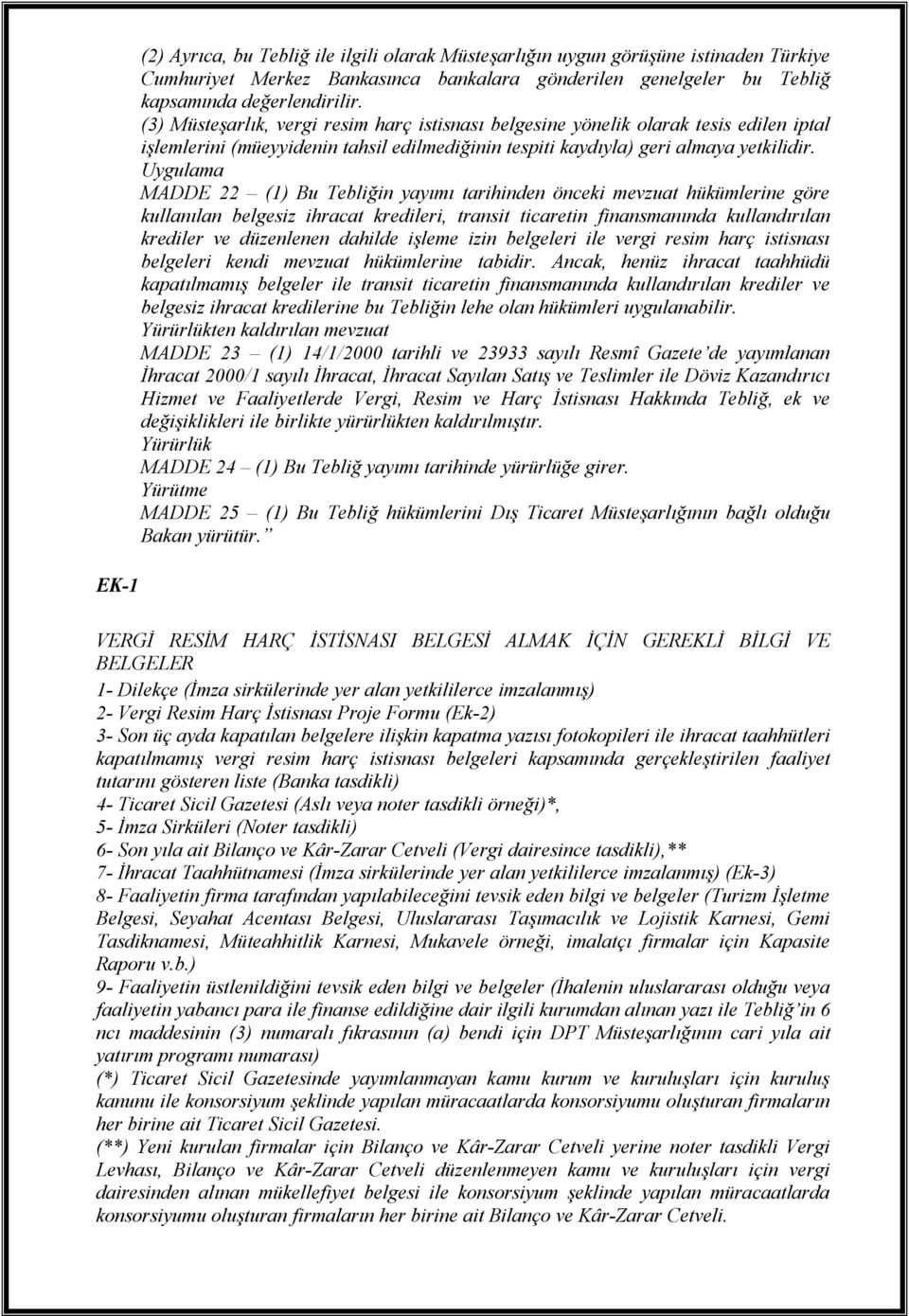 (2) Ayrıca, bu Tebliğ ile ilgili olarak Müsteşarlığın uygun görüşüne istinaden Türkiye Cumhuriyet Merkez Bankasınca bankalara gönderilen genelgeler bu Tebliğ kapsamında değerlendirilir.
(3) Müsteşarlık, vergi resim harç istisnası belgesine yönelik olarak tesis edilen iptal işlemlerini (müeyyidenin tahsil edilmediğinin tespiti kaydıyla) geri almaya yetkilidir.
Uygulama
MADDE 22 – (1) Bu Tebliğin yayımı tarihinden önceki mevzuat hükümlerine göre kullanılan belgesiz ihracat kredileri, transit ticaretin finansmanında kullandırılan krediler ve düzenlenen dahilde işleme izin belgeleri ile vergi resim harç istisnası belgeleri kendi mevzuat hükümlerine tabidir. Ancak, henüz ihracat taahhüdü kapatılmamış belgeler ile transit ticaretin finansmanında kullandırılan krediler ve belgesiz ihracat kredilerine bu Tebliğin lehe olan hükümleri uygulanabilir.
Yürürlükten kaldırılan mevzuat
MADDE 23 – (1) 14/1/2000 tarihli ve 23933 sayılı Resmî Gazete'de yayımlanan İhracat 2000/1 sayılı İhracat, İhracat Sayılan Satış ve Teslimler ile Döviz Kazandırıcı Hizmet ve Faaliyetlerde Vergi, Resim ve Harç İstisnası Hakkında Tebliğ, ek ve değişiklikleri ile birlikte yürürlükten kaldırılmıştır.
Yürürlük
MADDE 24 – (1) Bu Tebliğ yayımı tarihinde yürürlüğe girer.
Yürütme
MADDE 25 – (1) Bu Tebliğ hükümlerini Dış Ticaret Müsteşarlığının bağlı olduğu Bakan yürütür."

EK-1

VERGİ RESİM HARÇ İSTİSNASI BELGESİ ALMAK İÇİN GEREKLİ BİLGİ VE BELGELER
1- Dilekçe (İmza sirkülerinde yer alan yetkililerce imzalanmış)
2- Vergi Resim Harç İstisnası Proje Formu (Ek-2)
3- Son üç ayda kapatılan belgelere ilişkin kapatma yazısı fotokopileri ile ihracat taahhütleri kapatılmamış vergi resim harç istisnası belgeleri kapsamında gerçekleştirilen faaliyet tutarını gösteren liste (Banka tasdikli)
4- Ticaret Sicil Gazetesi (Aslı veya noter tasdikli örneği)*,
5- İmza Sirküleri (Noter tasdikli)
6- Son yıla ait Bilanço ve Kâr-Zarar Cetveli (Vergi dairesince tasdikli),**
7- İhracat Taahhütnamesi (İmza sirkülerinde yer alan yetkililerce imzalanmış) (Ek-3)
8- Faaliyetin firma tarafından yapılabileceğini tevsik eden bilgi ve belgeler (Turizm İşletme Belgesi, Seyahat Acentası Belgesi, Uluslararası Taşımacılık ve Lojistik Karnesi, Gemi Tasdiknamesi, Müteahhitlik Karnesi, Mukavele örneği, imalatçı firmalar için Kapasite Raporu v.b.)
9- Faaliyetin üstlenildiğini tevsik eden bilgi ve belgeler (İhalenin uluslararası olduğu veya faaliyetin yabancı para ile finanse edildiğine dair ilgili kurumdan alınan yazı ile Tebliğ'in 6 ncı maddesinin (3) numaralı fıkrasının (a) bendi için DPT Müsteşarlığının cari yıla ait yatırım programı numarası)
(*) Ticaret Sicil Gazetesinde yayımlanmayan kamu kurum ve kuruluşları için kuruluş kanunu ile konsorsiyum şeklinde yapılan müracaatlarda konsorsiyumu oluşturan firmaların her birine ait Ticaret Sicil Gazetesi.
(**) Yeni kurulan firmalar için Bilanço ve Kâr-Zarar Cetveli yerine noter tasdikli Vergi Levhası, Bilanço ve Kâr-Zarar Cetveli düzenlenmeyen kamu ve kuruluşları için vergi dairesinden alınan mükellefiyet belgesi ile konsorsiyum şeklinde yapılan müracaatlarda konsorsiyumu oluşturan firmaların her birine ait Bilanço ve Kâr-Zarar Cetveli.